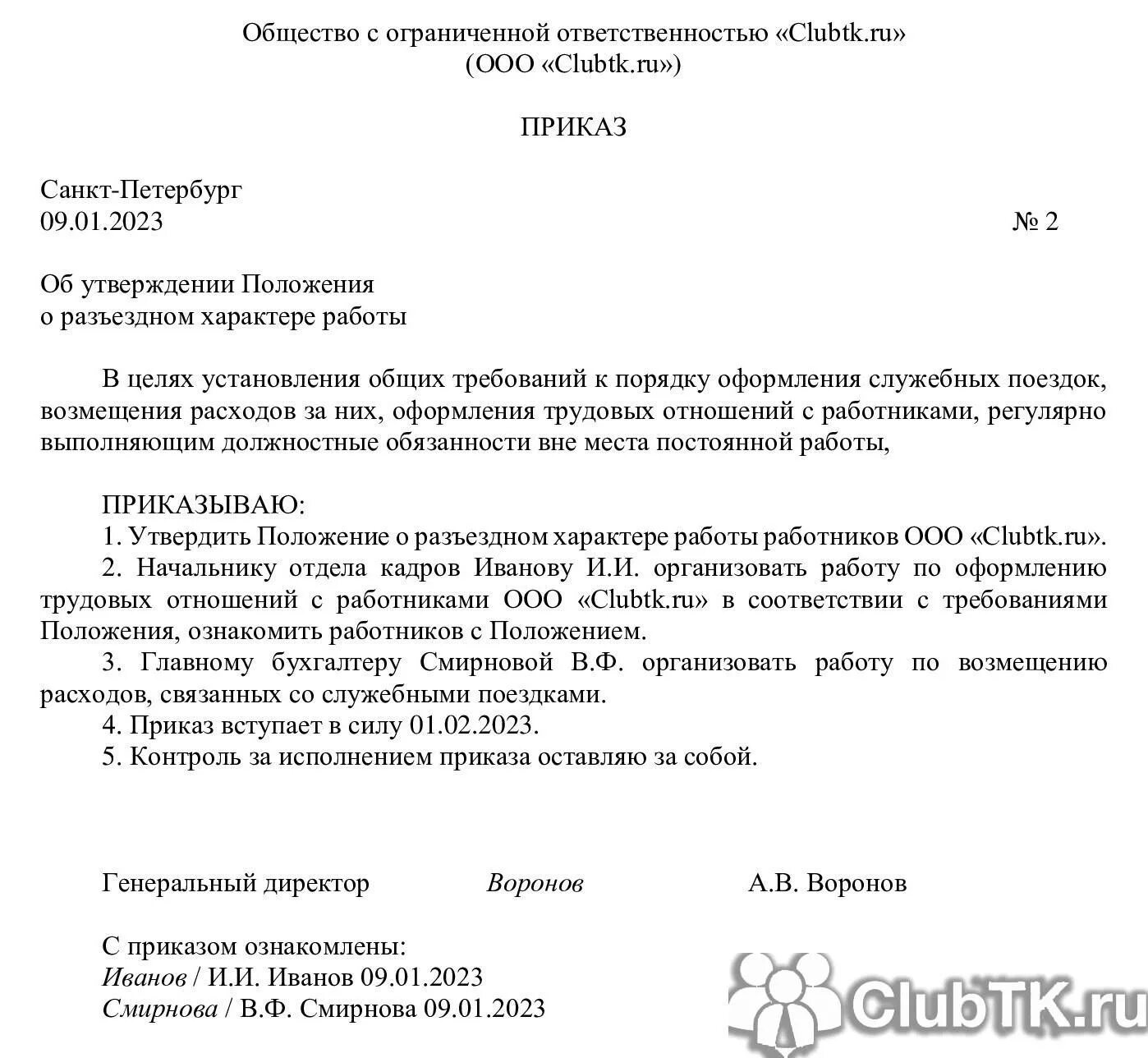 Общество с ограниченной ответственностью «Clubtk.ru»
(ООО «Clubtk.ru»)

ПРИКАЗ

Санкт-Петербург
09.01.2023 № 2

Об утверждении Положения
о разъездном характере работы

В целях установления общих требований к порядку оформления служебных поездок, возмещения расходов за них, оформления трудовых отношений с работниками, регулярно выполняющим должностные обязанности вне места постоянной работы,

ПРИКАЗЫВАЮ:
1. Утвердить Положение о разъездном характере работы работников ООО «Clubtk.ru».
2. Начальнику отдела кадров Иванову И.И. организовать работу по оформлению трудовых отношений с работниками ООО «Clubtk.ru» в соответствии с требованиями Положения, ознакомить работников с Положением.
3. Главному бухгалтеру Смирновой В.Ф. организовать работу по возмещению расходов, связанных со служебными поездками.
4. Приказ вступает в силу 01.02.2023.
5. Контроль за исполнением приказа оставляю за собой.

Генеральный директор Воронов А.В. Воронов

С приказом ознакомлены:
Иванов / И.И. Иванов 09.01.2023
Смирнова / В.Ф. Смирнова 09.01.2023

ClubTK.ru